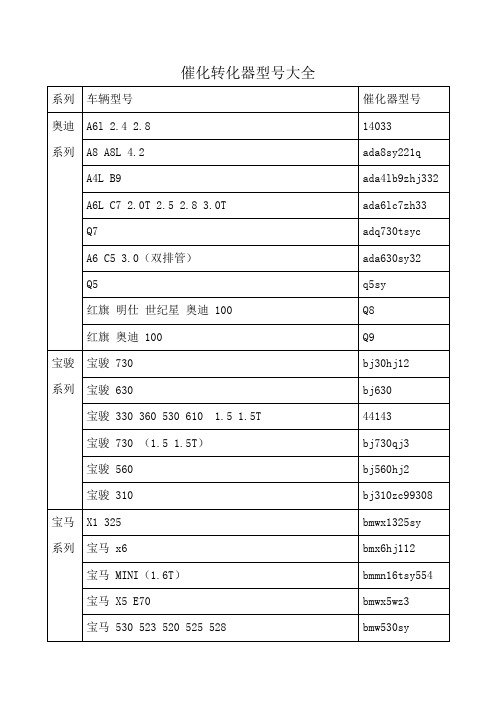 催化转化器型号大全

| 系列 | 车辆型号 | 催化器型号 |
|---|---|---|
| 奥迪系列 | A6l 2.4 2.8 | 14033 |
| | A8 A8L 4.2 | ada8sy221q |
| | A4L B9 | ada4lb9zhj332 |
| | A6L C7 2.0T 2.5 2.8 3.0T | ada6lc7zh33 |
| | Q7 | adq730tsyc |
| | A6 C5 3.0（双排管） | ada630sy32 |
| | Q5 | q5sy |
| | 红旗 明仕 世纪星 奥迪 100 | Q8 |
| | 红旗 奥迪 100 | Q9 |
| 宝骏系列 | 宝骏 730 | bj30hj12 |
| | 宝骏 630 | bj630 |
| | 宝骏 330 360 530 610 1.5 1.5T | 44143 |
| | 宝骏 730 （1.5 1.5T） | bj730qj3 |
| | 宝骏 560 | bj560hj2 |
| | 宝骏 310 | bj310zc99308 |
| 宝马系列 | X1 325 | bmwx1325sy |
| | 宝马 x6 | bmx6hj112 |
| | 宝马 MINI（1.6T） | bmmn16tsy554 |
| | 宝马 X5 E70 | bmwx5wz3 |
| | 宝马 530 523 520 525 528 | bmw530sy |